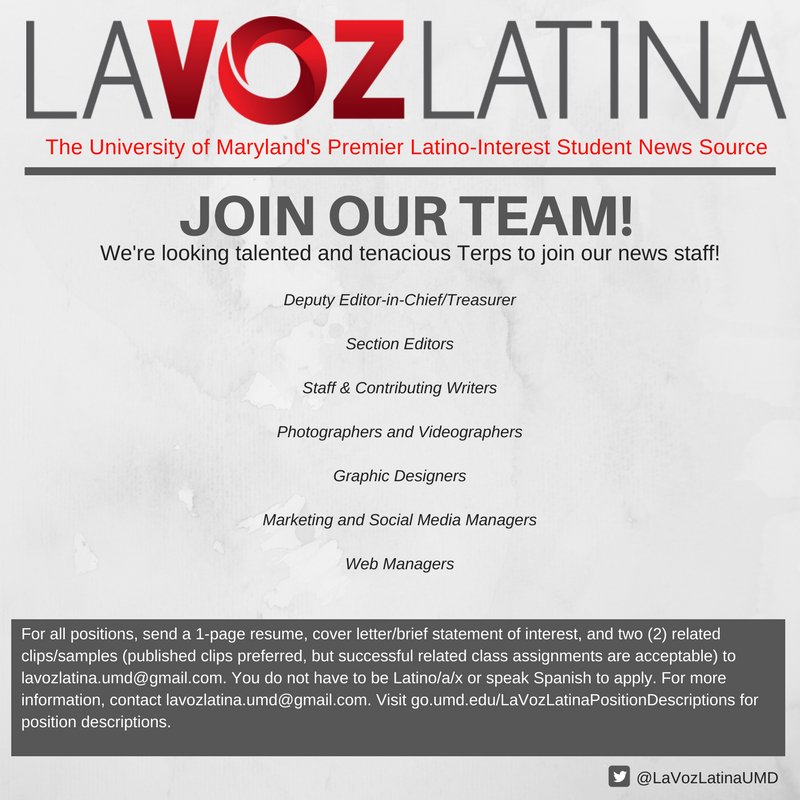 LAVOZLATINA

The University of Maryland's Premier Latino-Interest Student News Source

JOIN OUR TEAM!

We're looking talented and tenacious Terps to join our news staff!

Deputy Editor-in-Chief/Treasurer

Section Editors

Staff & Contributing Writers

Photographers and Videographers

Graphic Designers

Marketing and Social Media Managers

Web Managers

For all positions, send a 1-page resume, cover letter/brief statement of interest, and two (2) related clips/samples (published clips preferred, but successful related class assignments are acceptable) to lavozlatina.umd@gmail.com. You do not have to be Latino/a/x or speak Spanish to apply. For more information, contact lavozlatina.umd@gmail.com. Visit go.umd.edu/LaVozLatinaPositionDescriptions for position descriptions.

@LaVozLatinaUMD